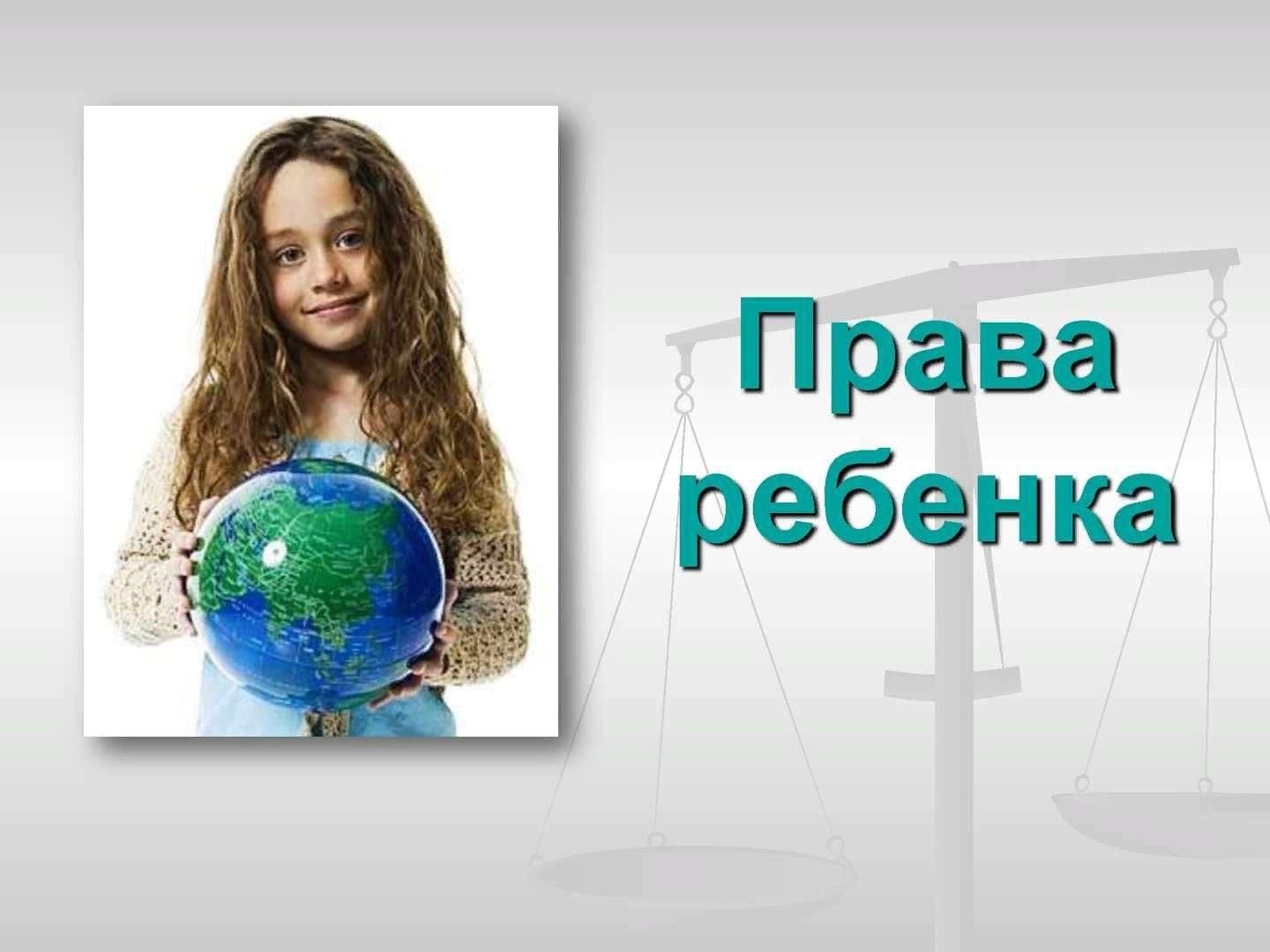 Права ребенка